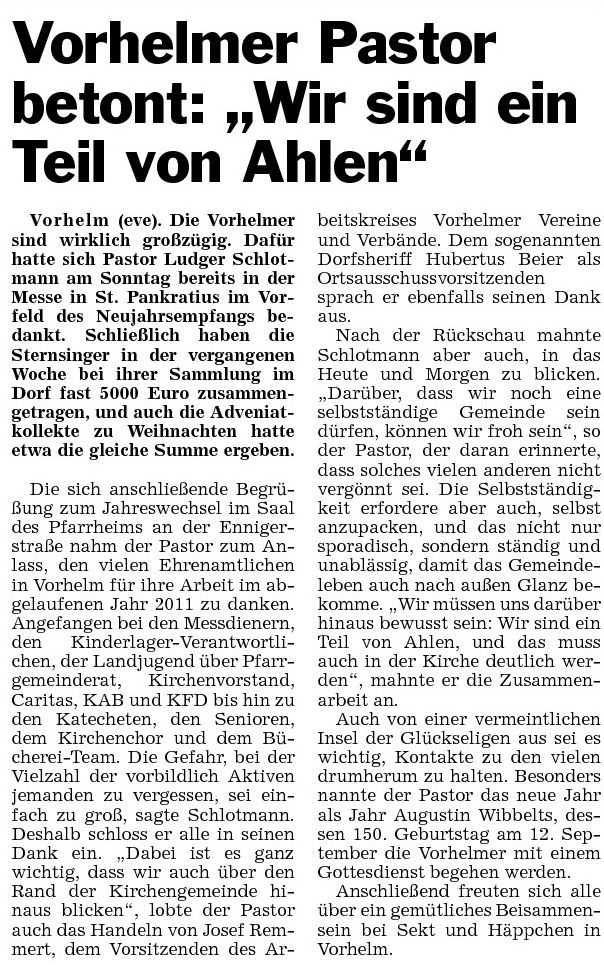 Vorhelmer Pastor betont: „Wir sind ein Teil von Ahlen“

Vorhelm (eve). Die Vorhelmer sind wirklich großzügig. Dafür hatte sich Pastor Ludger Schlotmann am Sonntag bereits in der Messe in St. Pankratius im Vorfeld des Neujahrsempfangs bedankt. Schließlich haben die Sternsinger in der vergangenen Woche bei ihrer Sammlung im Dorf fast 5000 Euro zusammengetragen, und auch die Adveniatkollekte zu Weihnachten hatte etwa die gleiche Summe ergeben.

Die sich anschließende Begrüßung zum Jahreswechsel im Saal des Pfarrheims an der Ennigerstraße nahm der Pastor zum Anlass, den vielen Ehrenamtlichen in Vorhelm für ihre Arbeit im abgelaufenen Jahr 2011 zu danken. Angefangen bei den Messdienern, den Kinderlager-Verantwortlichen, der Landjugend über Pfarrgemeinderat, Kirchenvorstand, Caritas, KAB und KFD bis hin zu den Katecheten, den Senioren, dem Kirchenchor und dem Bücherei-Team. Die Gefahr, bei der Vielzahl der vorbildlich Aktiven jemanden zu vergessen, sei einfach zu groß, sagte Schlotmann. Deshalb schloss er alle in seinen Dank ein. „Dabei ist es ganz wichtig, dass wir auch über den Rand der Kirchengemeinde hinaus blicken“, lobte der Pastor auch das Handeln von Josef Remmert, dem Vorsitzenden des Arbeitskreises Vorhelmer Vereine und Verbände. Dem sogenannten Dorfsheriff Hubertus Beier als Ortsausschussvorsitzenden sprach er ebenfalls seinen Dank aus.

Nach der Rückschau mahnte Schlotmann aber auch, in das Heute und Morgen zu blicken. „Darüber, dass wir noch eine selbstständige Gemeinde sein dürfen, können wir froh sein“, so der Pastor, der daran erinnerte, dass solches vielen anderen nicht vergönnt sei. Die Selbstständigkeit erfordere aber auch, selbst anzupacken, und das nicht nur sporadisch, sondern ständig und unablässig, damit das Gemeindeleben auch nach außen Glanz bekomme. „Wir müssen uns darüber hinaus bewusst sein: Wir sind ein Teil von Ahlen, und das muss auch in der Kirche deutlich werden“, mahnte er die Zusammenarbeit an.

Auch von einer vermeintlichen Insel der Glückseligen aus sei es wichtig, Kontakte zu den vielen drumherum zu halten. Besonders nannte der Pastor das neue Jahr als Jahr Augustin Wibbelts, dessen 150. Geburtstag am 12. September die Vorhelmer mit einem Gottesdienst begehen werden.

Anschließend freuten sich alle über ein gemütliches Beisammensein bei Sekt und Häppchen in Vorhelm.